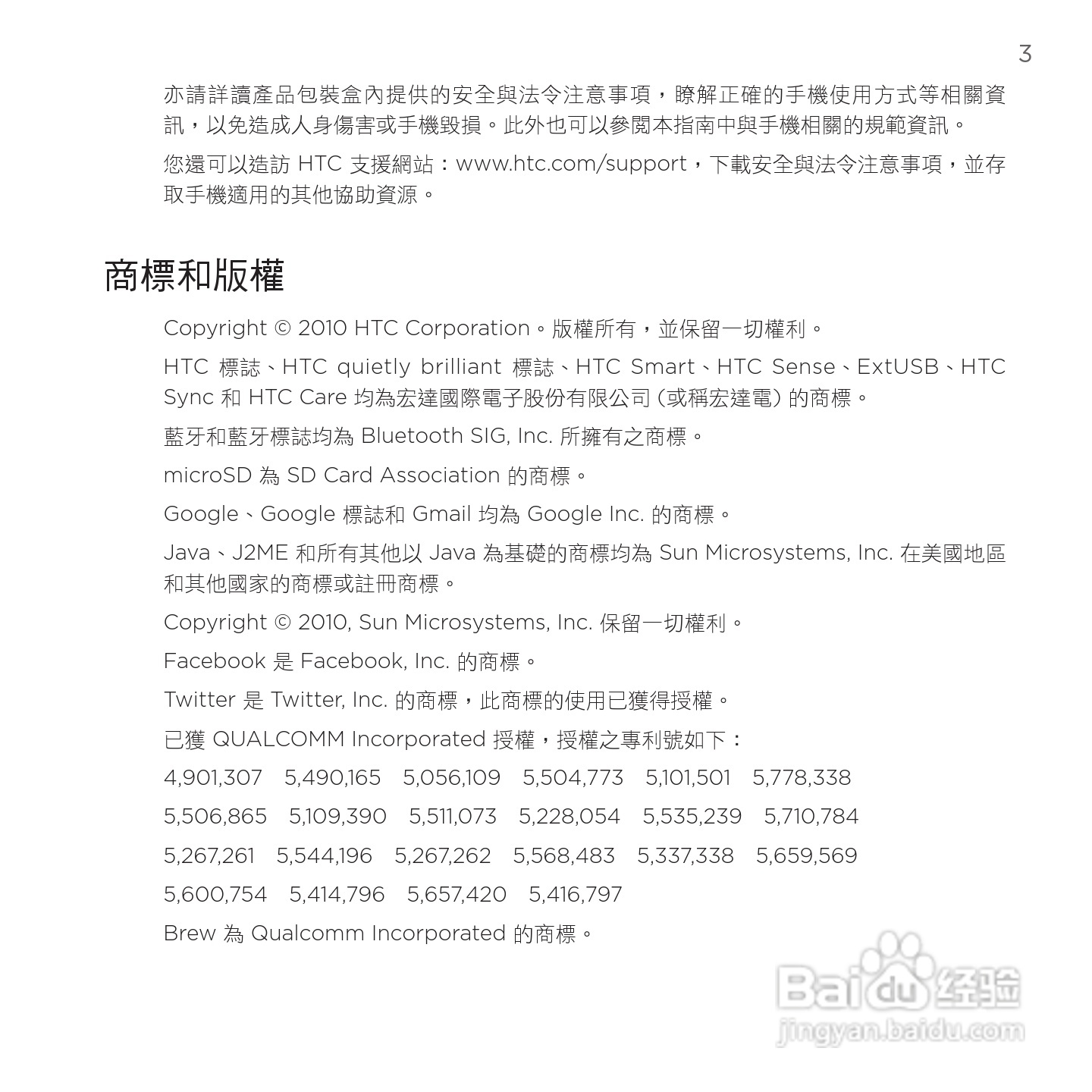 3

亦請詳讀產品包裝盒內提供的安全與法令注意事項，瞭解正確的手機使用方式等相關資訊，以免造成人身傷害或手機毀損。此外也可以參閱本指南中與手機相關的規範資訊。

您還可以造訪 HTC 支援網站：www.htc.com/support，下載安全與法令注意事項，並存取手機適用的其他協助資源。

商標和版權

Copyright © 2010 HTC Corporation。版權所有，並保留一切權利。

HTC 標誌、HTC quietly brilliant 標誌、HTC Smart、HTC Sense、ExtUSB、HTC Sync 和 HTC Care 均為宏達國際電子股份有限公司（或稱宏達電）的商標。

藍牙和藍牙標誌均為 Bluetooth SIG, Inc. 所擁有之商標。

microSD 為 SD Card Association 的商標。

Google、Google 標誌和 Gmail 均為 Google Inc. 的商標。

Java、J2ME 和所有其他以 Java 為基礎的商標均為 Sun Microsystems, Inc. 在美國地區和其他國家的商標或註冊商標。

Copyright © 2010, Sun Microsystems, Inc. 保留一切權利。

Facebook 是 Facebook, Inc. 的商標。

Twitter 是 Twitter, Inc. 的商標，此商標的使用已獲得授權。

已獲 QUALCOMM Incorporated 授權，授權之專利號如下：

4,901,307 5,490,165 5,056,109 5,504,773 5,101,501 5,778,338

5,506,865 5,109,390 5,511,073 5,228,054 5,535,239 5,710,784

5,267,261 5,544,196 5,267,262 5,568,483 5,337,338 5,659,569

5,600,754 5,414,796 5,657,420 5,416,797

Brew 為 Qualcomm Incorporated 的商標。

Baidu 经验
jingyan.baidu.com